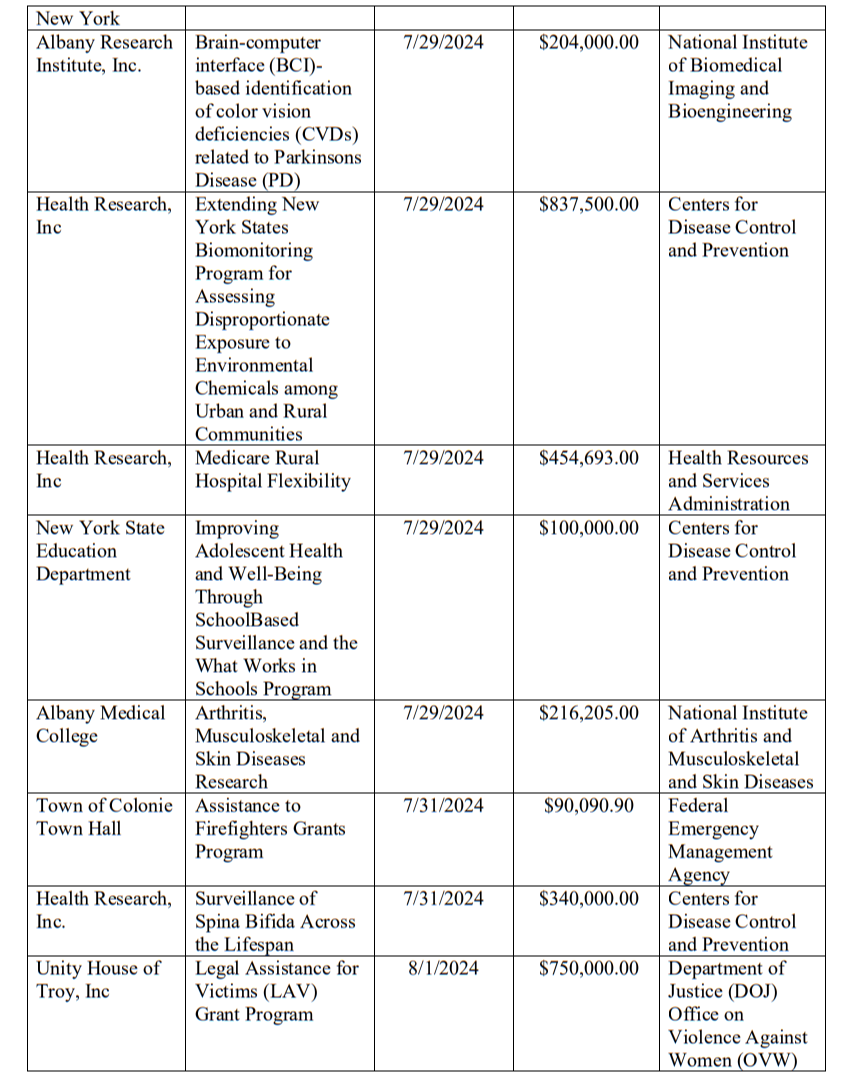 | New York | | | | |
|---|---|---|---|---|
| Albany Research Institute, Inc. | Brain-computer interface (BCI)-based identification of color vision deficiencies (CVDs) related to Parkinsons Disease (PD) | 7/29/2024 | \$204,000.00 | National Institute of Biomedical Imaging and Bioengineering |
| Health Research, Inc | Extending New York States Biomonitoring Program for Assessing Disproportionate Exposure to Environmental Chemicals among Urban and Rural Communities | 7/29/2024 | \$837,500.00 | Centers for Disease Control and Prevention |
| Health Research, Inc | Medicare Rural Hospital Flexibility | 7/29/2024 | \$454,693.00 | Health Resources and Services Administration |
| New York State Education Department | Improving Adolescent Health and Well-Being Through SchoolBased Surveillance and the What Works in Schools Program | 7/29/2024 | \$100,000.00 | Centers for Disease Control and Prevention |
| Albany Medical College | Arthritis, Musculoskeletal and Skin Diseases Research | 7/29/2024 | \$216,205.00 | National Institute of Arthritis and Musculoskeletal and Skin Diseases |
| Town of Colonie Town Hall | Assistance to Firefighters Grants Program | 7/31/2024 | \$90,090.90 | Federal Emergency Management Agency |
| Health Research, Inc. | Surveillance of Spina Bifida Across the Lifespan | 7/31/2024 | \$340,000.00 | Centers for Disease Control and Prevention |
| Unity House of Troy, Inc | Legal Assistance for Victims (LAV) Grant Program | 8/1/2024 | \$750,000.00 | Department of Justice (DOJ) Office on Violence Against Women (OVW) |